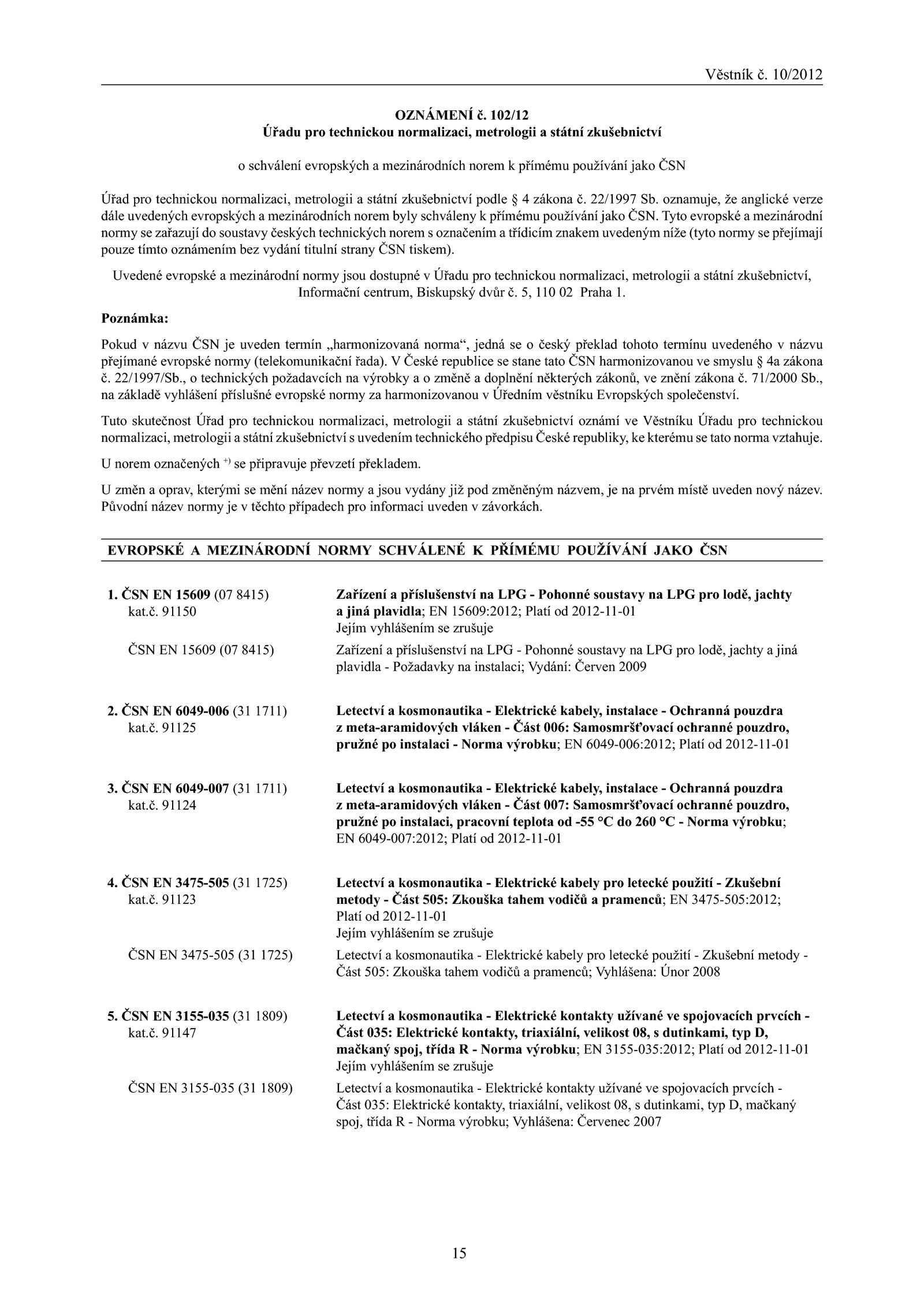 Věstník č. 10/2012

OZNÁMENÍ č. 102/12
Úřadu pro technickou normalizaci, metrologii a státní zkušebnictví

o schválení evropských a mezinárodních norem k přímému používání jako ČSN

Úřad pro technickou normalizaci, metrologii a státní zkušebnictví podle § 4 zákona č. 22/1997 Sb. oznamuje, že anglické verze dále uvedených evropských a mezinárodních norem byly schváleny k přímému používání jako ČSN. Tyto evropské a mezinárodní normy se zařazují do soustavy českých technických norem s označením a třídicím znakem uvedeným níže (tyto normy se přejímají pouze tímto oznámením bez vydání titulní strany ČSN tiskem).

Uvedené evropské a mezinárodní normy jsou dostupné v Úřadu pro technickou normalizaci, metrologii a státní zkušebnictví, Informační centrum, Biskupský dvůr č. 5, 110 02 Praha 1.

Poznámka:

Pokud v názvu ČSN je uveden termín „harmonizovaná norma“, jedná se o český překlad tohoto termínu uvedeného v názvu přejímané evropské normy (telekomunikační řada). V České republice se stane tato ČSN harmonizovanou ve smyslu § 4a zákona č. 22/1997/Sb., o technických požadavcích na výrobky a o změně a doplnění některých zákonů, ve znění zákona č. 71/2000 Sb., na základě vyhlášení příslušné evropské normy za harmonizovanou v Úředním věstníku Evropských společenství.

Tuto skutečnost Úřad pro technickou normalizaci, metrologii a státní zkušebnictví oznámí ve Věstníku Úřadu pro technickou normalizaci, metrologii a státní zkušebnictví s uvedením technického předpisu České republiky, ke kterému se tato norma vztahuje.

U norem označených $^{+)}$ se připravuje převzetí překladem.

U změn a oprav, kterými se mění název normy a jsou vydány již pod změněným názvem, je na prvém místě uveden nový název. Původní název normy je v těchto případech pro informaci uveden v závorkách.

EVROPSKÉ A MEZINÁRODNÍ NORMY SCHVÁLENÉ K PŘÍMÉMU POUŽÍVÁNÍ JAKO ČSN

1. ČSN EN 15609 (07 8415)
kat.č. 91150
Zařízení a příslušenství na LPG - Pohonné soustavy na LPG pro lodě, jachty a jiná plavidla; EN 15609:2012; Platí od 2012-11-01
Jejím vyhlášením se zrušuje

ČSN EN 15609 (07 8415)
Zařízení a příslušenství na LPG - Pohonné soustavy na LPG pro lodě, jachty a jiná plavidla - Požadavky na instalaci; Vydání: Červen 2009

2. ČSN EN 6049-006 (31 1711)
kat.č. 91125
Letectví a kosmonautika - Elektrické kabely, instalace - Ochranná pouzdra z meta-aramidových vláken - Část 006: Samosmršťovací ochranné pouzdro, pružné po instalaci - Norma výrobku; EN 6049-006:2012; Platí od 2012-11-01

3. ČSN EN 6049-007 (31 1711)
kat.č. 91124
Letectví a kosmonautika - Elektrické kabely, instalace - Ochranná pouzdra z meta-aramidových vláken - Část 007: Samosmršťovací ochranné pouzdro, pružné po instalaci, pracovní teplota od -55 °C do 260 °C - Norma výrobku; EN 6049-007:2012; Platí od 2012-11-01

4. ČSN EN 3475-505 (31 1725)
kat.č. 91123
Letectví a kosmonautika - Elektrické kabely pro letecké použití - Zkušební metody - Část 505: Zkouška tahem vodičů a pramenců; EN 3475-505:2012; Platí od 2012-11-01
Jejím vyhlášením se zrušuje

ČSN EN 3475-505 (31 1725)
Letectví a kosmonautika - Elektrické kabely pro letecké použití - Zkušební metody - Část 505: Zkouška tahem vodičů a pramenců; Vyhlášena: Únor 2008

5. ČSN EN 3155-035 (31 1809)
kat.č. 91147
Letectví a kosmonautika - Elektrické kontakty užívané ve spojovacích prvcích - Část 035: Elektrické kontakty, triaxiální, velikost 08, s dutinkami, typ D, mačkaný spoj, třída R - Norma výrobku; EN 3155-035:2012; Platí od 2012-11-01
Jejím vyhlášením se zrušuje

ČSN EN 3155-035 (31 1809)
Letectví a kosmonautika - Elektrické kontakty užívané ve spojovacích prvcích - Část 035: Elektrické kontakty, triaxiální, velikost 08, s dutinkami, typ D, mačkaný spoj, třída R - Norma výrobku; Vyhlášena: Červenec 2007

15